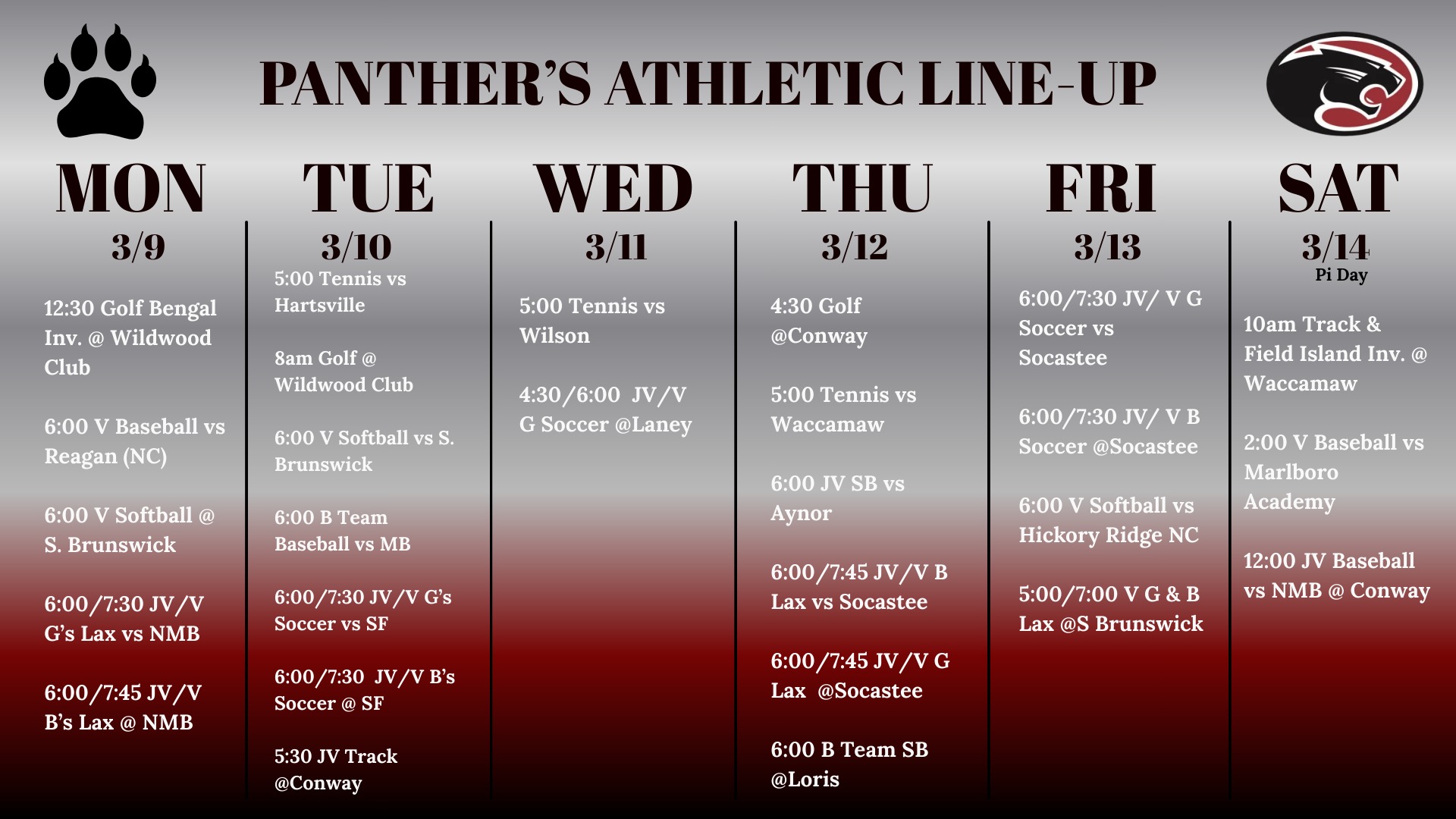 PANTHER'S ATHLETIC LINE-UP

MON
3/9

12:30 Golf Bengal Inv. @ Wildwood Club

6:00 V Baseball vs Reagan (NC)

6:00 V Softball @ S. Brunswick

6:00/7:30 JV/V G's Lax vs NMB

6:00/7:45 JV/V B's Lax @ NMB

TUE
3/10

5:00 Tennis vs Hartsville

8am Golf @ Wildwood Club

6:00 V Softball vs S. Brunswick

6:00 B Team Baseball vs MB

6:00/7:30 JV/V G's Soccer vs SF

6:00/7:30 JV/V B's Soccer @ SF

5:30 JV Track @Conway

WED
3/11

5:00 Tennis vs Wilson

4:30/6:00 JV/V G Soccer @Laney

THU
3/12

4:30 Golf @Conway

5:00 Tennis vs Waccamaw

6:00 JV SB vs Aynor

6:00/7:45 JV/V B Lax vs Socastee

6:00/7:45 JV/V G Lax @Socastee

6:00 B Team SB @Loris

FRI
3/13

6:00/7:30 JV/ V G Soccer vs Socastee

6:00/7:30 JV/ V B Soccer @Socastee

6:00 V Softball vs Hickory Ridge NC

5:00/7:00 V G & B Lax @S Brunswick

SAT
3/14
Pi Day

10am Track & Field Island Inv. @ Waccamaw

2:00 V Baseball vs Marlboro Academy

12:00 JV Baseball vs NMB @ Conway